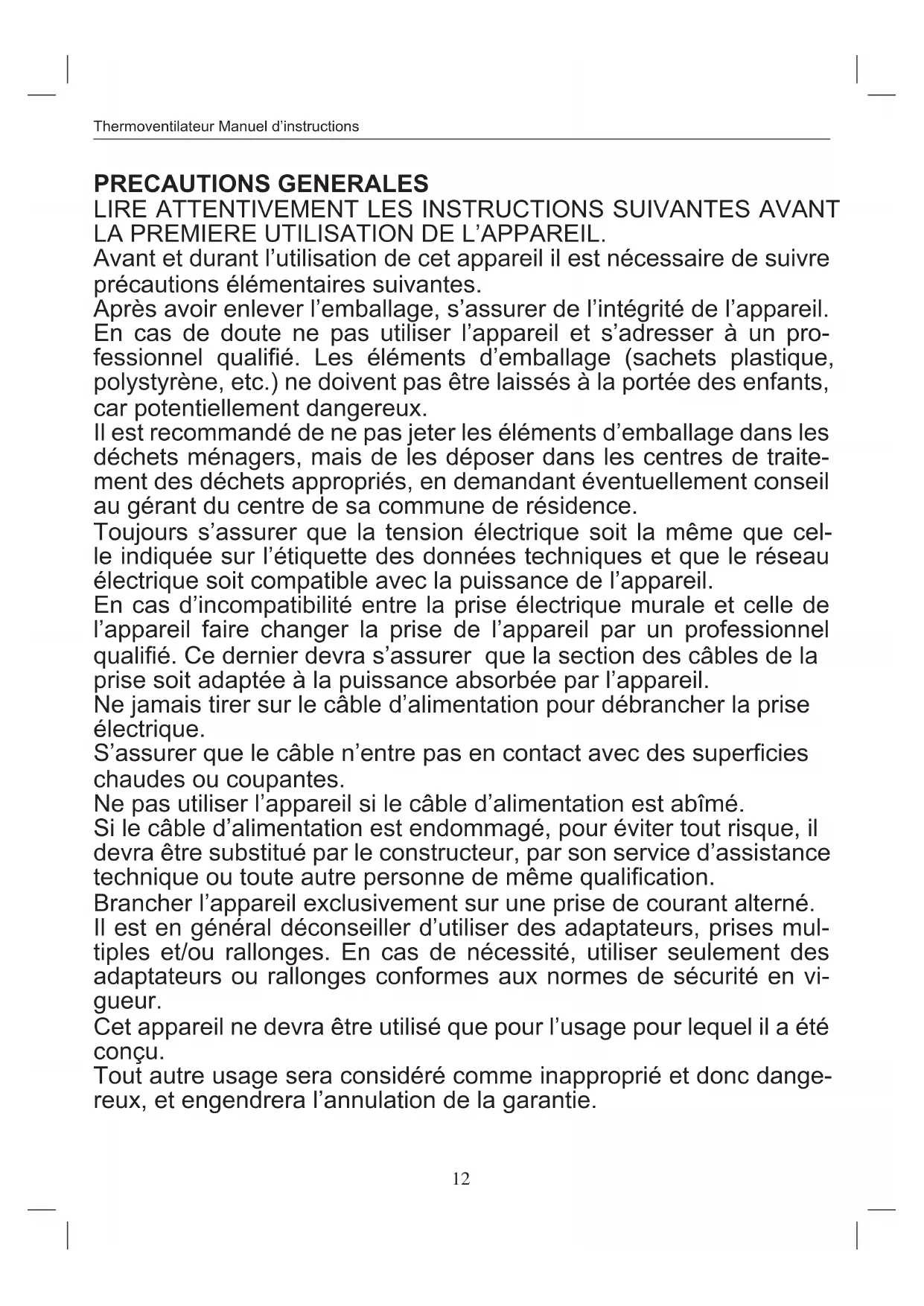 Thermoventilateur Manuel d'instructions

PRECAUTIONS GENERALES
LIRE ATTENTIVEMENT LES INSTRUCTIONS SUIVANTES AVANT LA PREMIERE UTILISATION DE L'APPAREIL.
Avant et durant l'utilisation de cet appareil il est nécessaire de suivre précautions élémentaires suivantes.
Après avoir enlever l'emballage, s'assurer de l'intégrité de l'appareil. En cas de doute ne pas utiliser l'appareil et s'adresser à un professionnel qualifié. Les éléments d'emballage (sachets plastique, polystyrène, etc.) ne doivent pas être laissés à la portée des enfants, car potentiellement dangereux.
Il est recommandé de ne pas jeter les éléments d'emballage dans les déchets ménagers, mais de les déposer dans les centres de traitement des déchets appropriés, en demandant éventuellement conseil au gérant du centre de sa commune de résidence.
Toujours s'assurer que la tension électrique soit la même que celle indiquée sur l'étiquette des données techniques et que le réseau électrique soit compatible avec la puissance de l'appareil.
En cas d'incompatibilité entre la prise électrique murale et celle de l'appareil faire changer la prise de l'appareil par un professionnel qualifié. Ce dernier devra s'assurer que la section des câbles de la prise soit adaptée à la puissance absorbée par l'appareil.
Ne jamais tirer sur le câble d'alimentation pour débrancher la prise électrique.
S'assurer que le câble n'entre pas en contact avec des superficies chaudes ou coupantes.
Ne pas utiliser l'appareil si le câble d'alimentation est abîmé.
Si le câble d'alimentation est endommagé, pour éviter tout risque, il devra être substitué par le constructeur, par son service d'assistance technique ou toute autre personne de même qualification.
Brancher l'appareil exclusivement sur une prise de courant alterné.
Il est en général déconseiller d'utiliser des adaptateurs, prises multiples et/ou rallonges. En cas de nécessité, utiliser seulement des adaptateurs ou rallonges conformes aux normes de sécurité en vigueur.
Cet appareil ne devra être utilisé que pour l'usage pour lequel il a été conçu.
Tout autre usage sera considéré comme inapproprié et donc dangereux, et engendrera l'annulation de la garantie.

12